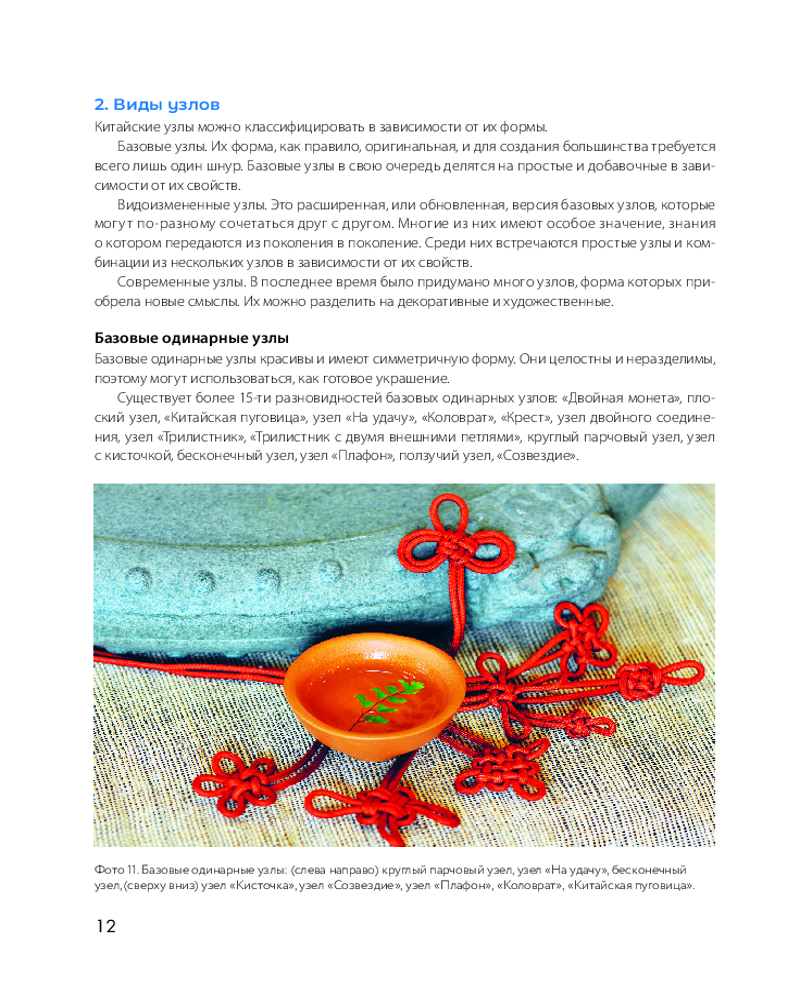 2. Виды узлов

Китайские узлы можно классифицировать в зависимости от их формы.

Базовые узлы. Их форма, как правило, оригинальная, и для создания большинства требуется всего лишь один шнур. Базовые узлы в свою очередь делятся на простые и добавочные в зависимости от их свойств.

Видоизмененные узлы. Это расширенная, или обновленная, версия базовых узлов, которые могут по-разному сочетаться друг с другом. Многие из них имеют особое значение, знания о котором передаются из поколения в поколение. Среди них встречаются простые узлы и комбинации из нескольких узлов в зависимости от их свойств.

Современные узлы. В последнее время было придумано много узлов, форма которых приобрела новые смыслы. Их можно разделить на декоративные и художественные.

Базовые одинарные узлы

Базовые одинарные узлы красивы и имеют симметричную форму. Они целостны и неразделимы, поэтому могут использоваться, как готовое украшение.

Существует более 15-ти разновидностей базовых одинарных узлов: «Двойная монета», плоский узел, «Китайская пуговица», узел «На удачу», «Коловрат», «Крест», узел двойного соединения, узел «Трилистник», «Трилистник с двумя внешними петлями», круглый парчовый узел, узел с кисточкой, бесконечный узел, узел «Плафон», ползучий узел, «Созвездие».

Фото 11. Базовые одинарные узлы: (слева направо) круглый парчовый узел, узел «На удачу», бесконечный узел, (сверху вниз) узел «Кисточка», узел «Созвездие», узел «Плафон», «Коловрат», «Китайская пуговица».

12